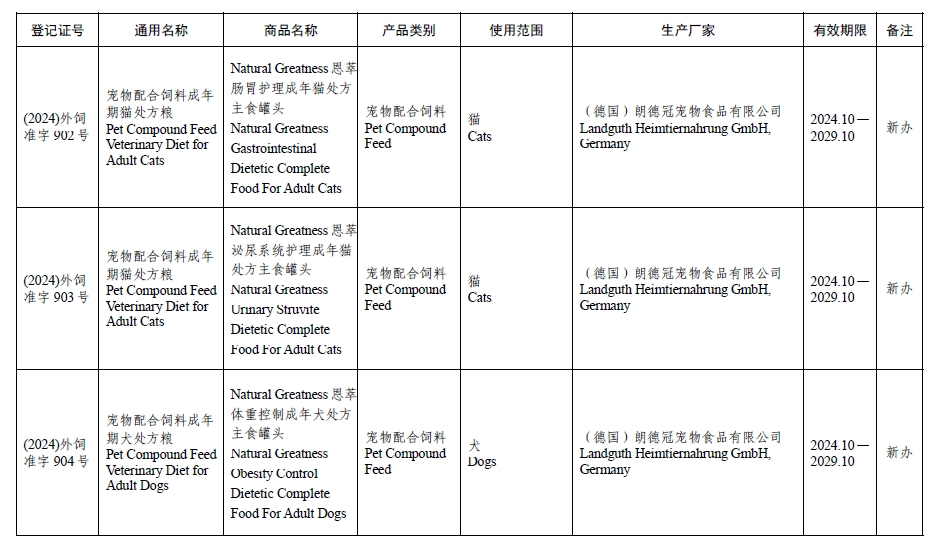 | 登记证号 | 通用名称 | 商品名称 | 产品类别 | 使用范围 | 生产厂家 | 有效期限 | 备注 |
|---|---|---|---|---|---|---|---|
| (2024)外饲准字 902 号 | 宠物配合饲料成年期猫处方粮 Pet Compound Feed Veterinary Diet for Adult Cats | Natural Greatness 恩萃肠胃护理成年猫处方主食罐头 Natural Greatness Gastrointestinal Dietetic Complete Food For Adult Cats | 宠物配合饲料 Pet Compound Feed | 猫 Cats | （德国）朗德冠宠物食品有限公司 Landguth Heimtiernahrung GmbH, Germany | 2024.10—2029.10 | 新办 |
| (2024)外饲准字 903 号 | 宠物配合饲料成年期猫处方粮 Pet Compound Feed Veterinary Diet for Adult Cats | Natural Greatness 恩萃泌尿系统护理成年猫处方主食罐头 Natural Greatness Urinary Struvite Dietetic Complete Food For Adult Cats | 宠物配合饲料 Pet Compound Feed | 猫 Cats | （德国）朗德冠宠物食品有限公司 Landguth Heimtiernahrung GmbH, Germany | 2024.10—2029.10 | 新办 |
| (2024)外饲准字 904 号 | 宠物配合饲料成年期犬处方粮 Pet Compound Feed Veterinary Diet for Adult Dogs | Natural Greatness 恩萃体重控制成年犬处方主食罐头 Natural Greatness Obesity Control Dietetic Complete Food For Adult Dogs | 宠物配合饲料 Pet Compound Feed | 犬 Dogs | （德国）朗德冠宠物食品有限公司 Landguth Heimtiernahrung GmbH, Germany | 2024.10—2029.10 | 新办 |